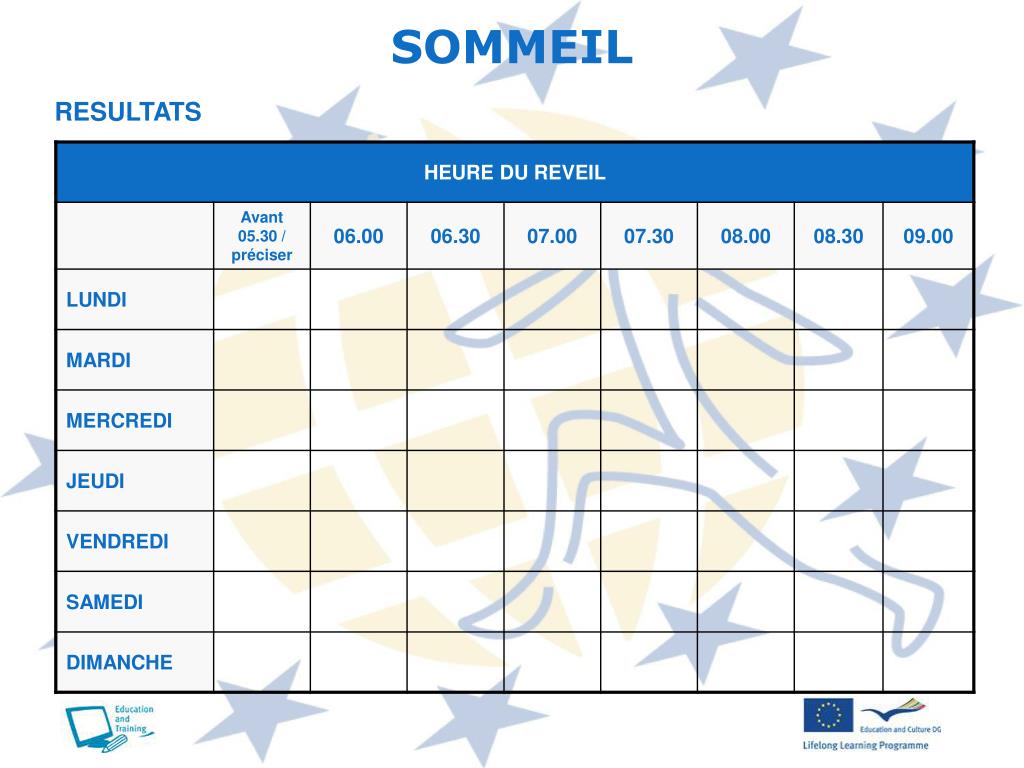 SOMMEIL

RESULTATS

| HEURE DU REVEIL | | | | | | | | |
|---|---|---|---|---|---|---|---|---|
| | Avant 05.30 / préciser | 06.00 | 06.30 | 07.00 | 07.30 | 08.00 | 08.30 | 09.00 |
| LUNDI | | | | | | | | |
| MARDI | | | | | | | | |
| MERCREDI | | | | | | | | |
| JEUDI | | | | | | | | |
| VENDREDI | | | | | | | | |
| SAMEDI | | | | | | | | |
| DIMANCHE | | | | | | | | |

Education and Training

Education and Culture DG

Lifelong Learning Programme